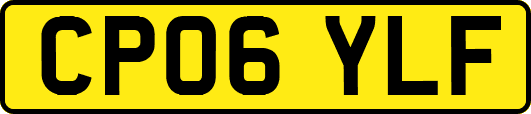 CP06 YLF